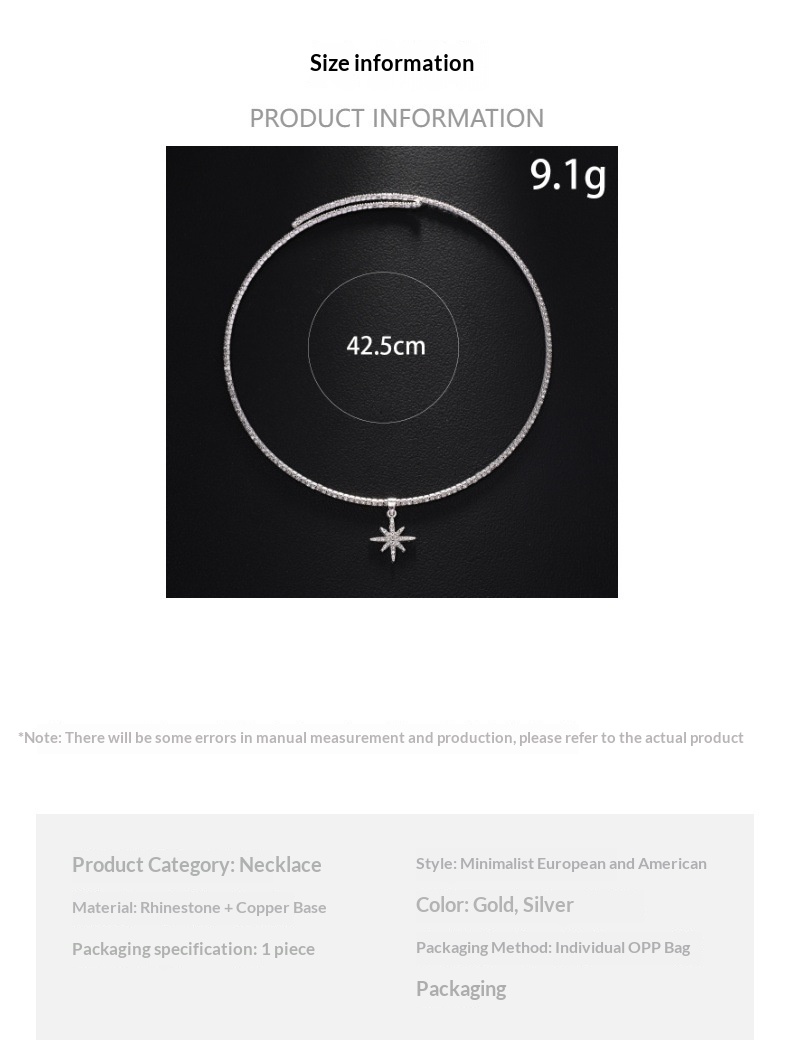 Size information

PRODUCT INFORMATION

9.1g

42.5cm

*Note: There will be some errors in manual measurement and production, please refer to the actual product

Product Category: Necklace

Material: Rhinestone + Copper Base

Packaging specification: 1 piece

Style: Minimalist European and American

Color: Gold, Silver

Packaging Method: Individual OPP Bag

Packaging